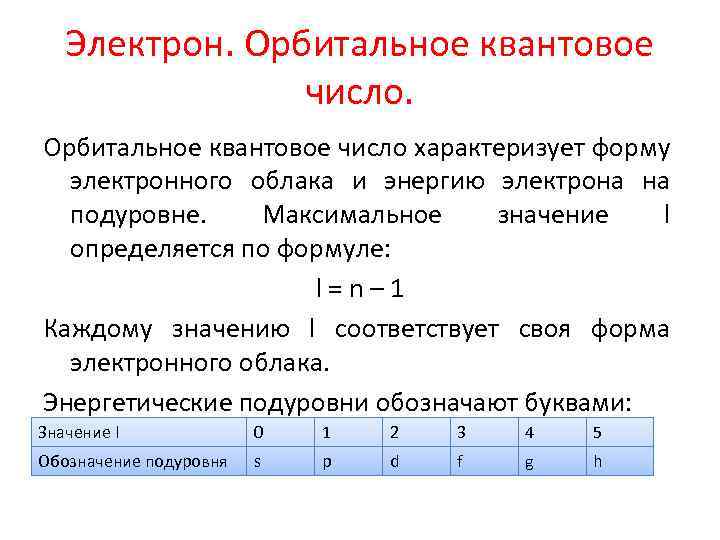 Электрон. Орбитальное квантовое число.

Орбитальное квантовое число характеризует форму электронного облака и энергию электрона на подуровне. Максимальное значение l определяется по формуле:

$l = n - 1$

Каждому значению l соответствует своя форма электронного облака.

Энергетические подуровни обозначают буквами:

| Значение l | 0 | 1 | 2 | 3 | 4 | 5 |
|---|---|---|---|---|---|---|
| Обозначение подуровня | s | p | d | f | g | h |